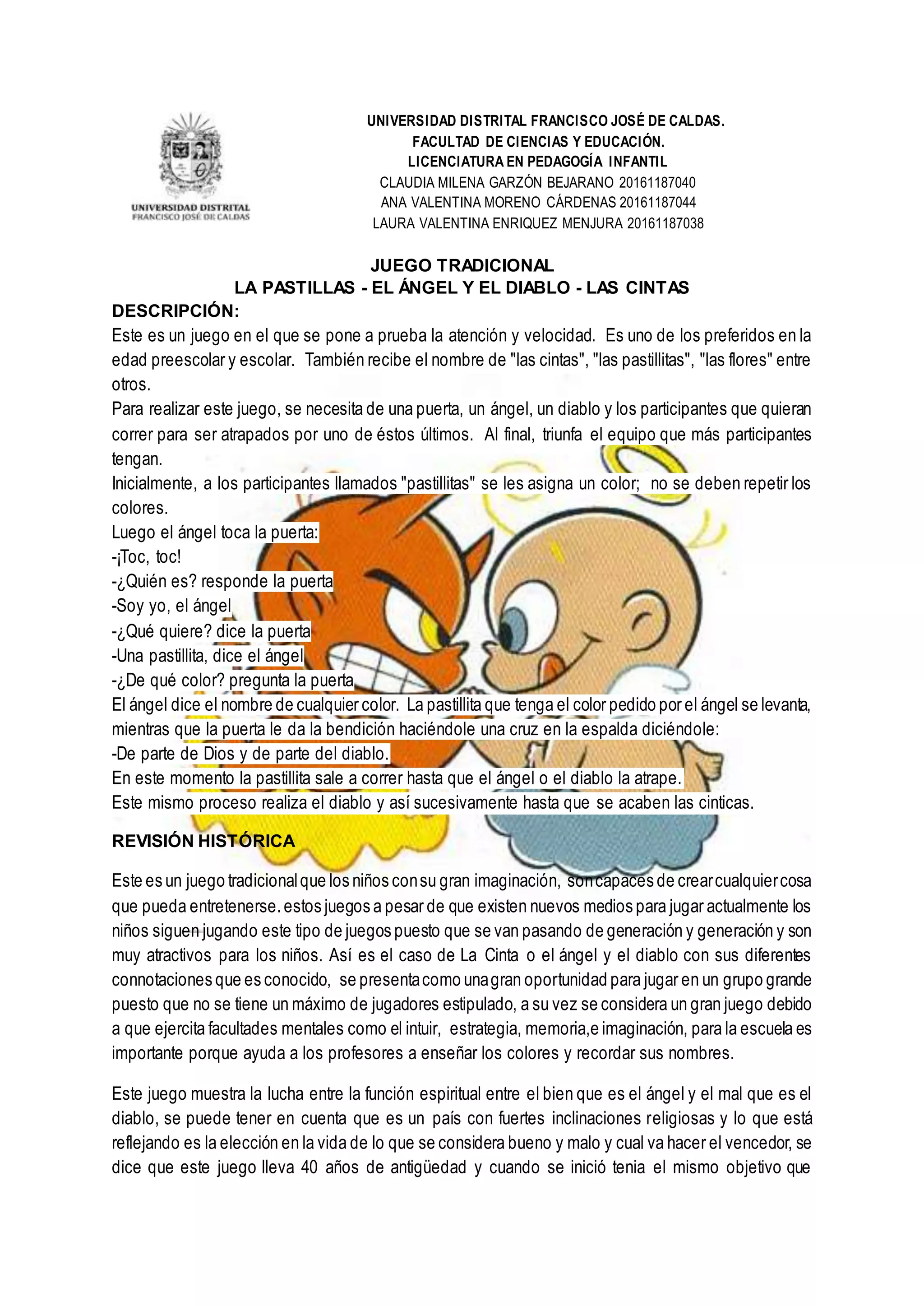 UNIVERSIDAD DISTRITAL
FRANCISCO JOSÉ DE CALDAS

UNIVERSIDAD DISTRITAL FRANCISCO JOSÉ DE CALDAS.
FACULTAD DE CIENCIAS Y EDUCACIÓN.
LICENCIATURA EN PEDAGOGÍA INFANTIL
CLAUDIA MILENA GARZÓN BEJARANO 20161187040
ANA VALENTINA MORENO CÁRDENAS 20161187044
LAURA VALENTINA ENRIQUEZ MENJURA 20161187038

JUEGO TRADICIONAL
LA PASTILLAS - EL ÁNGEL Y EL DIABLO - LAS CINTAS

DESCRIPCIÓN:

Este es un juego en el que se pone a prueba la atención y velocidad. Es uno de los preferidos en la edad preescolar y escolar. También recibe el nombre de "las cintas", "las pastillitas", "las flores" entre otros.

Para realizar este juego, se necesita de una puerta, un ángel, un diablo y los participantes que quieran correr para ser atrapados por uno de éstos últimos. Al final, triunfa el equipo que más participantes tengan.

Inicialmente, a los participantes llamados "pastillitas" se les asigna un color; no se deben repetir los colores.

Luego el ángel toca la puerta:
-¡Toc, toc!
-¿Quién es? responde la puerta
-Soy yo, el ángel
-¿Qué quiere? dice la puerta
-Una pastillita, dice el ángel
-¿De qué color? pregunta la puerta

El ángel dice el nombre de cualquier color. La pastillita que tenga el color pedido por el ángel se levanta, mientras que la puerta le da la bendición haciéndole una cruz en la espalda diciéndole:
-De parte de Dios y de parte del diablo.

En este momento la pastillita sale a correr hasta que el ángel o el diablo la atrape.

Este mismo proceso realiza el diablo y así sucesivamente hasta que se acaben las cinticas.

REVISIÓN HISTÓRICA

Este es un juego tradicional que los niños con su gran imaginación, son capaces de crear cualquier cosa que pueda entretenerse. estos juegos a pesar de que existen nuevos medios para jugar actualmente los niños siguen jugando este tipo de juegos puesto que se van pasando de generación y generación y son muy atractivos para los niños. Así es el caso de La Cinta o el ángel y el diablo con sus diferentes connotaciones que es conocido, se presenta como una gran oportunidad para jugar en un grupo grande puesto que no se tiene un máximo de jugadores estipulado, a su vez se considera un gran juego debido a que ejercita facultades mentales como el intuir, estrategia, memoria,e imaginación, para la escuela es importante porque ayuda a los profesores a enseñar los colores y recordar sus nombres.

Este juego muestra la lucha entre la función espiritual entre el bien que es el ángel y el mal que es el diablo, se puede tener en cuenta que es un país con fuertes inclinaciones religiosas y lo que está reflejando es la elección en la vida de lo que se considera bueno y malo y cual va hacer el vencedor, se dice que este juego lleva 40 años de antigüedad y cuando se inició tenia el mismo objetivo que